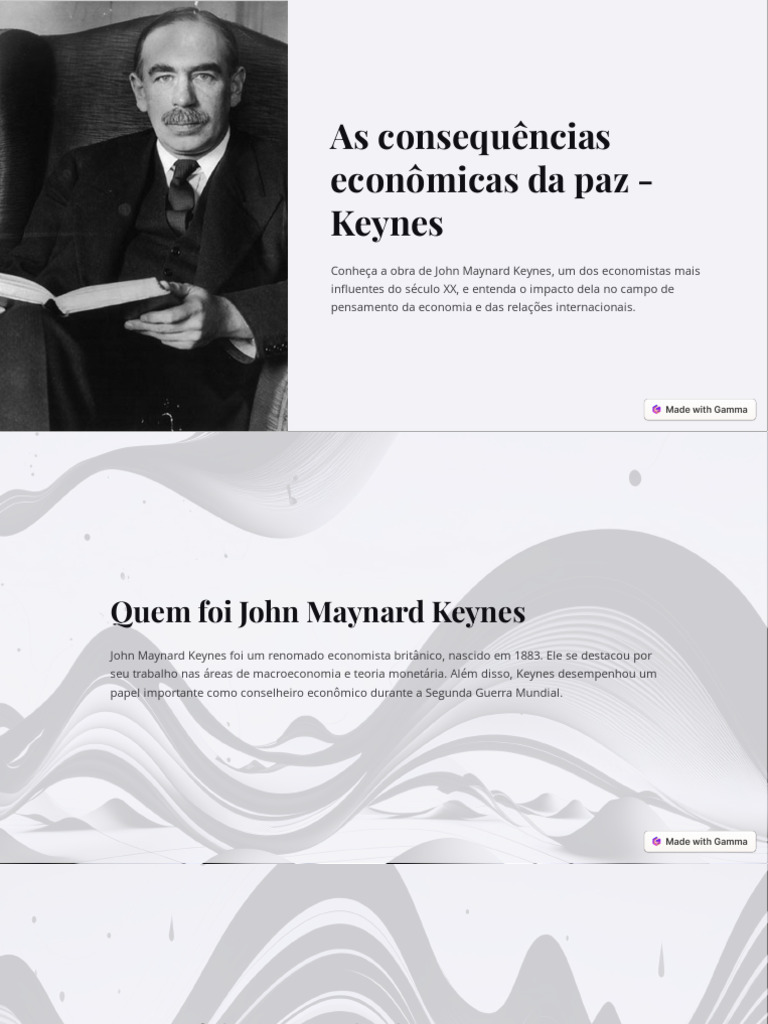 As consequências econômicas da paz - Keynes

Conheça a obra de John Maynard Keynes, um dos economistas mais influentes do século XX, e entenda o impacto dela no campo de pensamento da economia e das relações internacionais.

Made with Gamma

Quem foi John Maynard Keynes

John Maynard Keynes foi um renomado economista britânico, nascido em 1883. Ele se destacou por seu trabalho nas áreas de macroeconomia e teoria monetária. Além disso, Keynes desempenhou um papel importante como conselheiro econômico durante a Segunda Guerra Mundial.

Made with Gamma